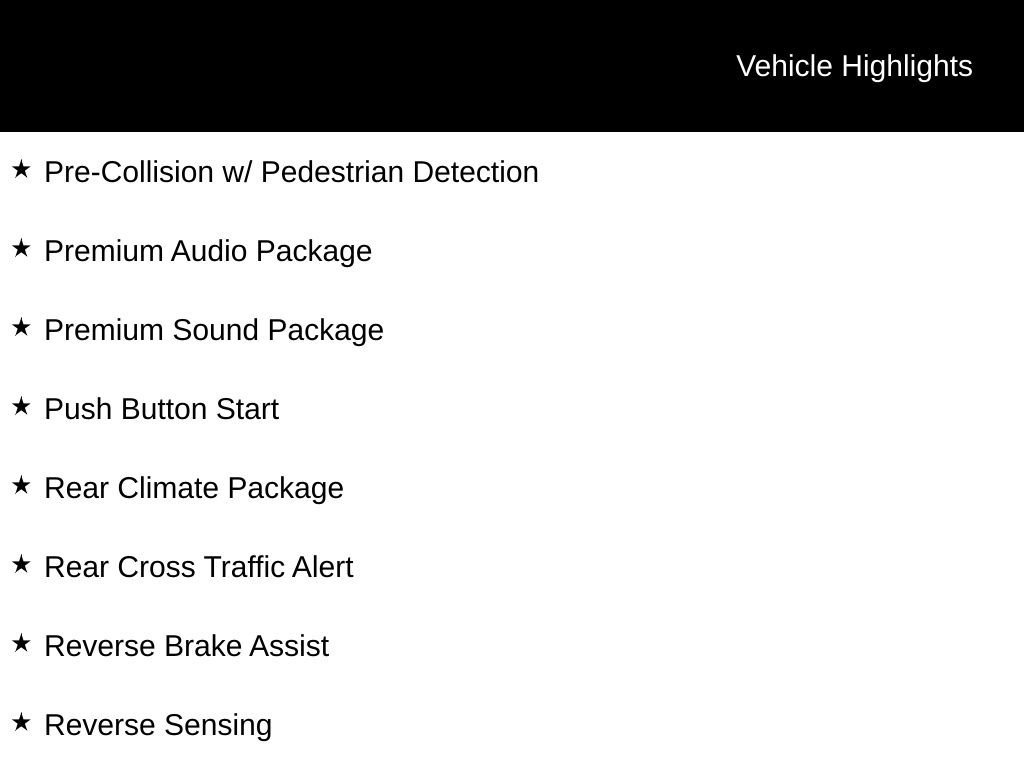 Vehicle Highlights

★ Pre-Collision w/ Pedestrian Detection

★ Premium Audio Package

★ Premium Sound Package

★ Push Button Start

★ Rear Climate Package

★ Rear Cross Traffic Alert

★ Reverse Brake Assist

★ Reverse Sensing